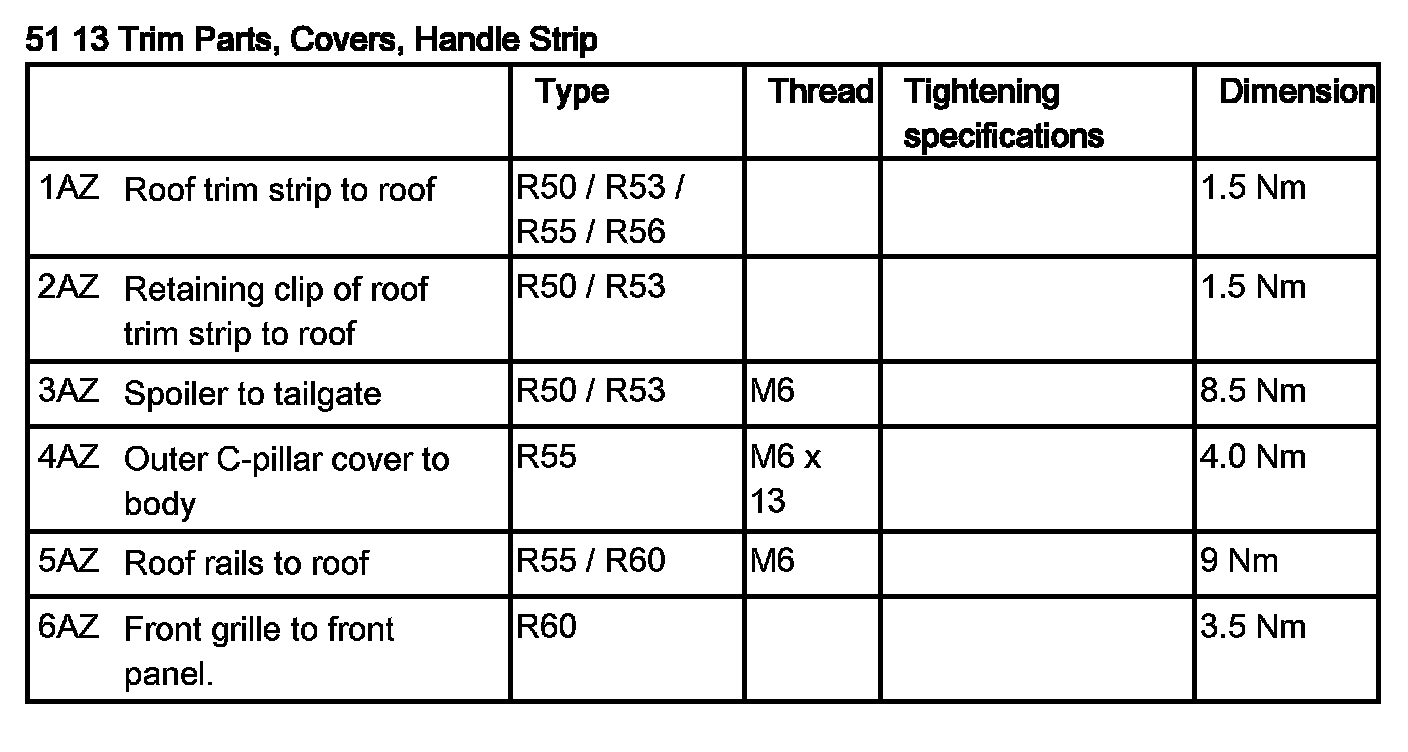 51 13 Trim Parts, Covers, Handle Strip

|  | Type | Thread | Tightening specifications | Dimension |
|---|---|---|---|---|
| 1AZ Roof trim strip to roof | R50 / R53 / R55 / R56 |  |  | 1.5 Nm |
| 2AZ Retaining clip of roof trim strip to roof | R50 / R53 |  |  | 1.5 Nm |
| 3AZ Spoiler to tailgate | R50 / R53 | M6 |  | 8.5 Nm |
| 4AZ Outer C-pillar cover to body | R55 | M6 x 13 |  | 4.0 Nm |
| 5AZ Roof rails to roof | R55 / R60 | M6 |  | 9 Nm |
| 6AZ Front grille to front panel. | R60 |  |  | 3.5 Nm |